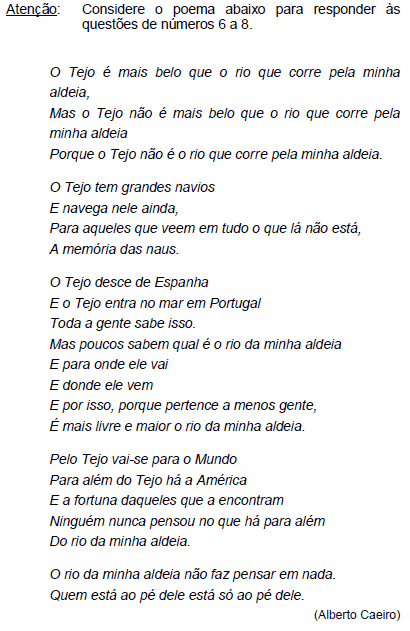 Atenção: Considere o poema abaixo para responder às questões de números 6 a 8.

O Tejo é mais belo que o rio que corre pela minha aldeia,
Mas o Tejo não é mais belo que o rio que corre pela minha aldeia
Porque o Tejo não é o rio que corre pela minha aldeia.

O Tejo tem grandes navios
E navega nele ainda,
Para aqueles que veem em tudo o que lá não está,
A memória das naus.

O Tejo desce de Espanha
E o Tejo entra no mar em Portugal
Toda a gente sabe isso.
Mas poucos sabem qual é o rio da minha aldeia
E para onde ele vai
E donde ele vem
E por isso, porque pertence a menos gente,
É mais livre e maior o rio da minha aldeia.

Pelo Tejo vai-se para o Mundo
Para além do Tejo há a América
E a fortuna daqueles que a encontram
Ninguém nunca pensou no que há para além
Do rio da minha aldeia.

O rio da minha aldeia não faz pensar em nada.
Quem está ao pé dele está só ao pé dele.

(Alberto Caeiro)